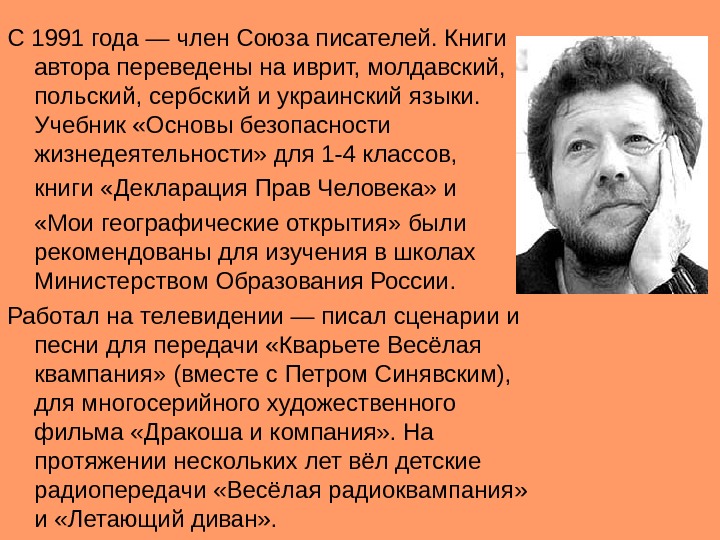 С 1991 года — член Союза писателей. Книги автора переведены на иврит, молдавский, польский, сербский и украинский языки. Учебник «Основы безопасности жизнедеятельности» для 1-4 классов, книги «Декларация Прав Человека» и «Мои географические открытия» были рекомендованы для изучения в школах Министерством Образования России.

Работал на телевидении — писал сценарии и песни для передачи «Кварьете Весёлая квампания» (вместе с Петром Синявским), для многосерийного художественного фильма «Дракоша и компания». На протяжении нескольких лет вёл детские радиопередачи «Весёлая радиоквампания» и «Летающий диван».